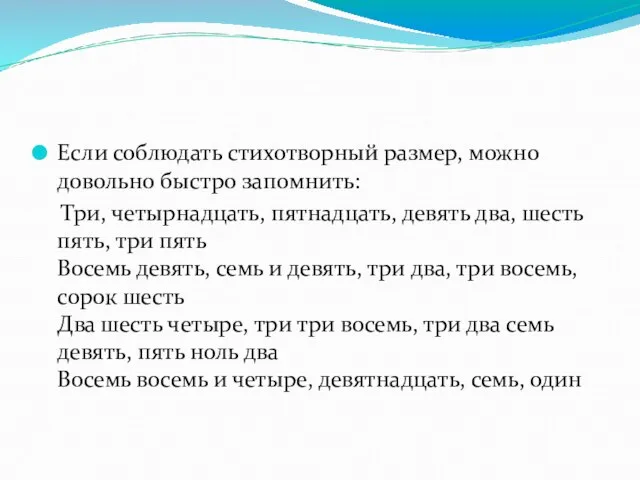 Если соблюдать стихотворный размер, можно довольно быстро запомнить:

Три, четырнадцать, пятнадцать, девять два, шесть пять, три пять
Восемь девять, семь и девять, три два, три восемь, сорок шесть
Два шесть четыре, три три восемь, три два семь девять, пять ноль два
Восемь восемь и четыре, девятнадцать, семь, один